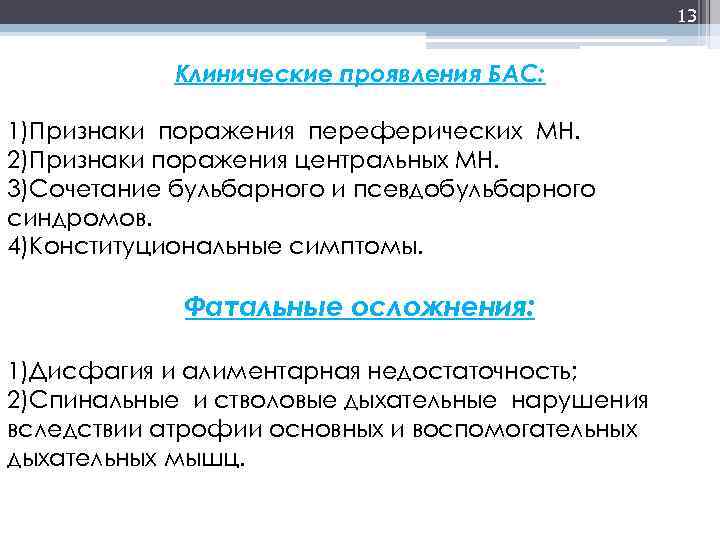 13

Клинические проявления БАС:

1)Признаки поражения переферических МН.
2)Признаки поражения центральных МН.
3)Сочетание бульбарного и псевдобульбарного синдромов.
4)Конституциональные симптомы.

Фатальные осложнения:

1)Дисфагия и алиментарная недостаточность;
2)Спинальные и стволовые дыхательные нарушения вследствии атрофии основных и воспомогательных дыхательных мышц.